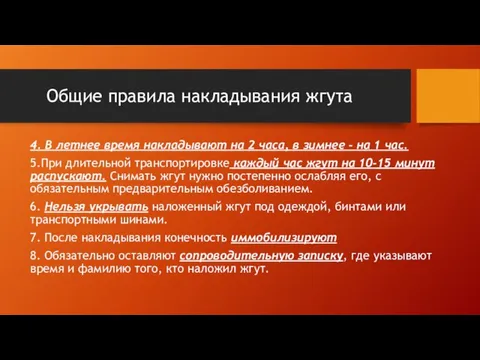 Общие правила накладывания жгута

4. В летнее время накладывают на 2 часа, в зимнее - на 1 час.

5.При длительной транспортировке каждый час жгут на 10-15 минут распускают. Снимать жгут нужно постепенно ослабляя его, с обязательным предварительным обезболиванием.

6. Нельзя укрывать наложенный жгут под одеждой, бинтами или транспортными шинами.

7. После накладывания конечность иммобилизируют

8. Обязательно оставляют сопроводительную записку, где указывают время и фамилию того, кто наложил жгут.